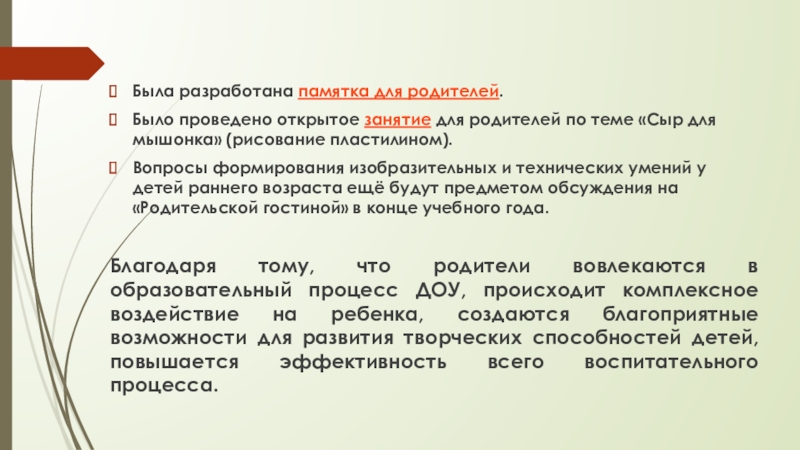 Была разработана памятка для родителей.

Было проведено открытое занятие для родителей по теме «Сыр для мышонка» (рисование пластилином).

Вопросы формирования изобразительных и технических умений у детей раннего возраста ещё будут предметом обсуждения на «Родительской гостиной» в конце учебного года.

Благодаря тому, что родители вовлекаются в образовательный процесс ДОУ, происходит комплексное воздействие на ребенка, создаются благоприятные возможности для развития творческих способностей детей, повышается эффективность всего воспитательного процесса.